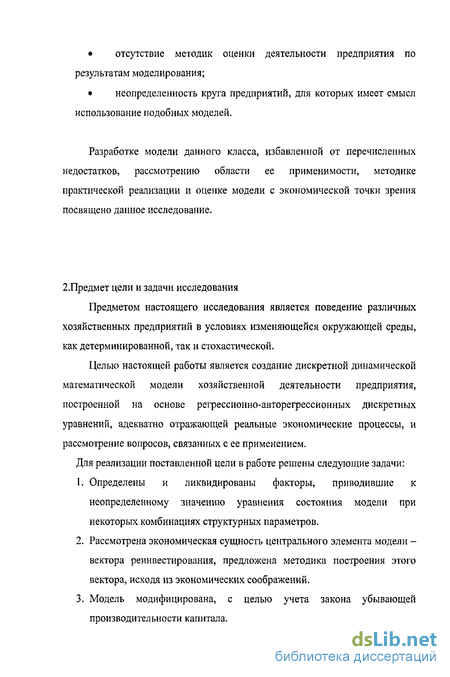 • отсутствие методик оценки деятельности предприятия по результатам моделирования;

• неопределенность круга предприятий, для которых имеет смысл использование подобных моделей.

Разработке модели данного класса, избавленной от перечисленных недостатков, рассмотрению области ее применимости, методике практической реализации и оценке модели с экономической точки зрения посвящено данное исследование.

2.Предмет цели и задачи исследования

Предметом настоящего исследования является поведение различных хозяйственных предприятий в условиях изменяющейся окружающей среды, как детерминированной, так и стохастической.

Целью настоящей работы является создание дискретной динамической математической модели хозяйственной деятельности предприятия, построенной на основе регрессионно-авторегрессионных дискретных уравнений, адекватно отражающей реальные экономические процессы, и рассмотрение вопросов, связанных с ее применением.

Для реализации поставленной цели в работе решены следующие задачи:

1. Определены и ликвидированы факторы, приводившие к неопределенному значению уравнения состояния модели при некоторых комбинациях структурных параметров.

2. Рассмотрена экономическая сущность центрального элемента модели – вектора реинвестирования, предложена методика построения этого вектора, исходя из экономических соображений.

3. Модель модифицирована, с целью учета закона убывающей производительности капитала.

dsLib.net
библиотека диссертаций